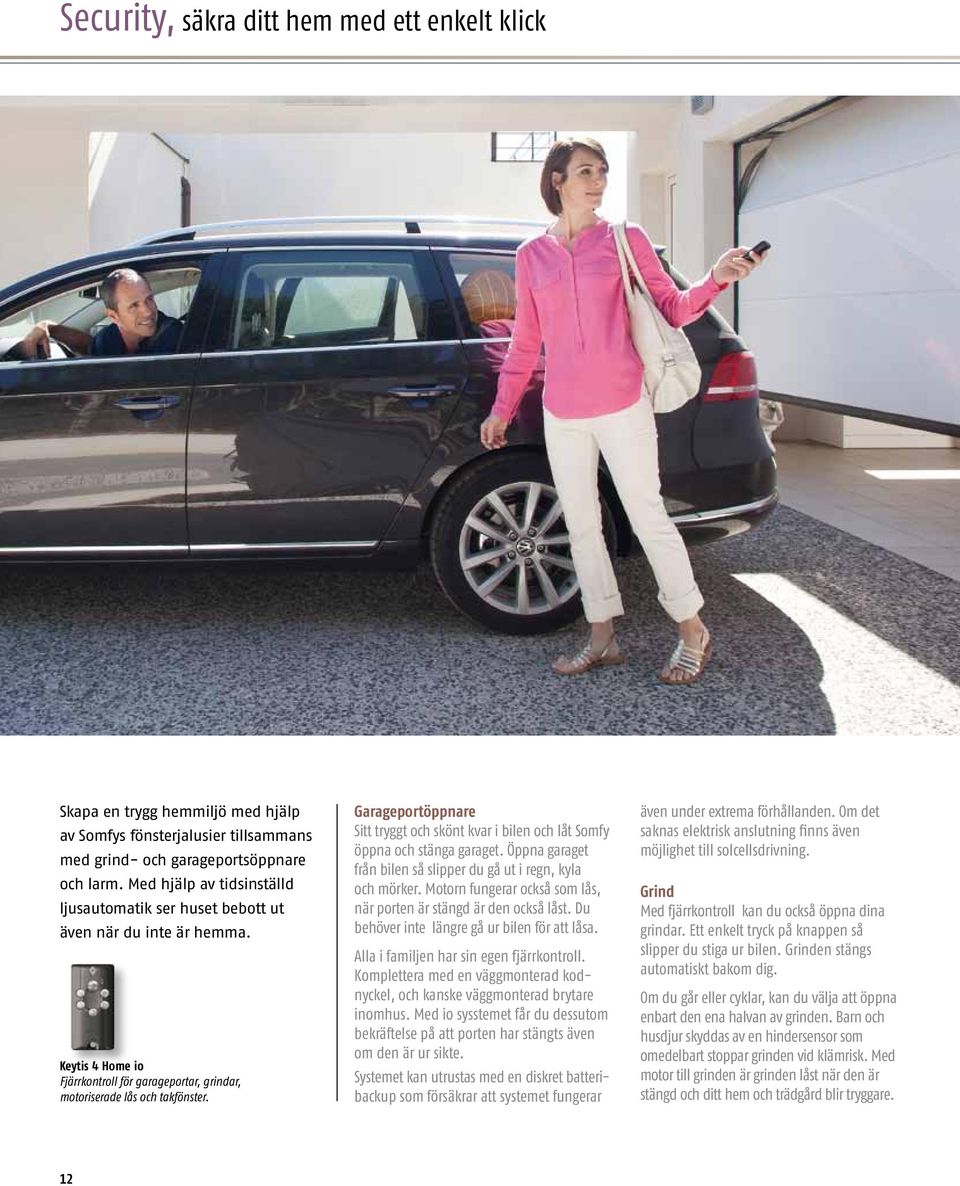 Security, säkra ditt hem med ett enkelt klick

Skapa en trygg hemmiljö med hjälp av Somfys fönsterjalusier tillsammans med grind- och garageportsöppnare och larm. Med hjälp av tidsinställd ljusautomatik ser huset bebott ut även när du inte är hemma.

Keytis 4 Home io
Fjärrkontroll för garageportar, grindar, motoriserade lås och takfönster.

Garageportöppnare
Sitt tryggt och skönt kvar i bilen och låt Somfy öppna och stänga garaget. Öppna garaget från bilen så slipper du gå ut i regn, kyla och mörker. Motorn fungerar också som lås, när porten är stängd är den också låst. Du behöver inte längre gå ur bilen för att låsa.

Alla i familjen har sin egen fjärrkontroll. Komplettera med en väggmonterad kodnyckel, och kanske väggmonterad brytare inomhus. Med io sysstemet får du dessutom bekräftelse på att porten har stängts även om den är ur sikte.

Systemet kan utrustas med en diskret batteribackup som försäkrar att systemet fungerar även under extrema förhållanden. Om det saknas elektrisk anslutning finns även möjlighet till solcellsdrivning.

Grind
Med fjärrkontroll kan du också öppna dina grindar. Ett enkelt tryck på knappen så slipper du stiga ur bilen. Grinden stängs automatiskt bakom dig.

Om du går eller cyklar, kan du välja att öppna enbart den ena halvan av grinden. Barn och husdjur skyddas av en hindersensor som omedelbart stoppar grinden vid klämrisk. Med motor till grinden är grinden låst när den är stängd och ditt hem och trädgård blir tryggare.

12